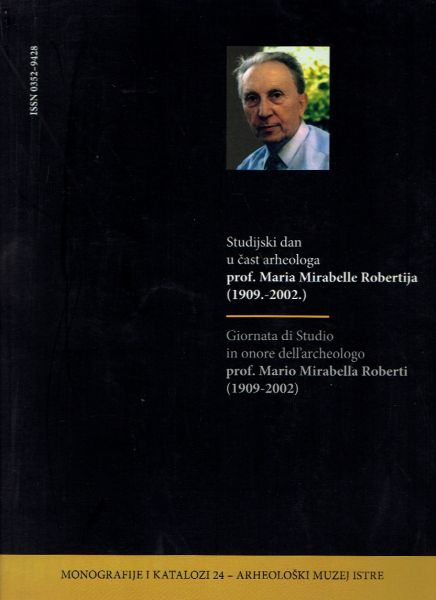 ISSN 0352-9428

Studijski dan
u čast arheologa
prof. Maria Mirabelle Robertija
(1909.-2002.)

Giornata di Studio
in onore dell'archeologo
prof. Mario Mirabella Roberti
(1909-2002)

MONOGRAFIJE I KATALOZI 24 – ARHEOLOŠKI MUZEJ ISTRE